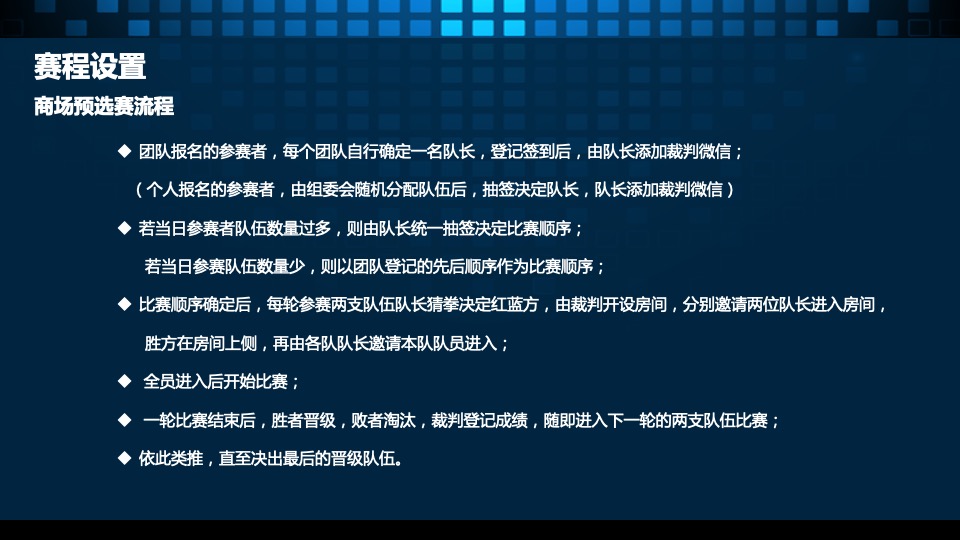 赛程设置

商场预选赛流程

◆ 团队报名的参赛者，每个团队自行确定一名队长，登记签到后，由队长添加裁判微信；

（个人报名的参赛者，由组委会随机分配队伍后，抽签决定队长，队长添加裁判微信）

◆ 若当日参赛者队伍数量过多，则由队长统一抽签决定比赛顺序；

若当日参赛队伍数量少，则以团队登记的先后顺序作为比赛顺序；

◆ 比赛顺序确定后，每轮参赛两支队伍队长猜拳决定红蓝方，由裁判开设房间，分别邀请两位队长进入房间，

胜方在房间上侧，再由各队队长邀请本队队员进入；

◆ 全员进入后开始比赛；

◆ 一轮比赛结束后，胜者晋级，败者淘汰，裁判登记成绩，随即进入下一轮的两支队伍比赛；

◆ 依此类推，直至决出最后的晋级队伍。